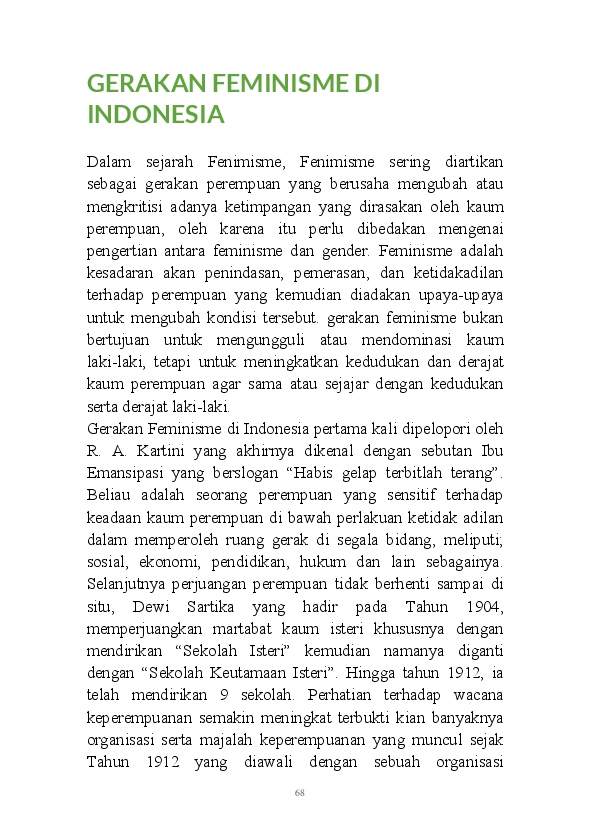 GERAKAN FEMINISME DI INDONESIA

Dalam sejarah Fenimisme, Fenimisme sering diartikan sebagai gerakan perempuan yang berusaha mengubah atau mengkritisi adanya ketimpangan yang dirasakan oleh kaum perempuan, oleh karena itu perlu dibedakan mengenai pengertian antara feminisme dan gender. Feminisme adalah kesadaran akan penindasan, pemerasan, dan ketidakadilan terhadap perempuan yang kemudian diadakan upaya-upaya untuk mengubah kondisi tersebut. gerakan feminisme bukan bertujuan untuk mengungguli atau mendominasi kaum laki-laki, tetapi untuk meningkatkan kedudukan dan derajat kaum perempuan agar sama atau sejajar dengan kedudukan serta derajat laki-laki.
Gerakan Feminisme di Indonesia pertama kali dipelopori oleh R. A. Kartini yang akhirnya dikenal dengan sebutan Ibu Emansipasi yang berslogan “Habis gelap terbitlah terang”. Beliau adalah seorang perempuan yang sensitif terhadap keadaan kaum perempuan di bawah perlakuan ketidak adilan dalam memperoleh ruang gerak di segala bidang, meliputi; sosial, ekonomi, pendidikan, hukum dan lain sebagainya. Selanjutnya perjuangan perempuan tidak berhenti sampai di situ, Dewi Sartika yang hadir pada Tahun 1904, memperjuangkan martabat kaum isteri khususnya dengan mendirikan “Sekolah Isteri” kemudian namanya diganti dengan “Sekolah Keutamaan Isteri”. Hingga tahun 1912, ia telah mendirikan 9 sekolah. Perhatian terhadap wacana keperempuanan semakin meningkat terbukti kian banyaknya organisasi serta majalah keperempuanan yang muncul sejak Tahun 1912 yang diawali dengan sebuah organisasi

68